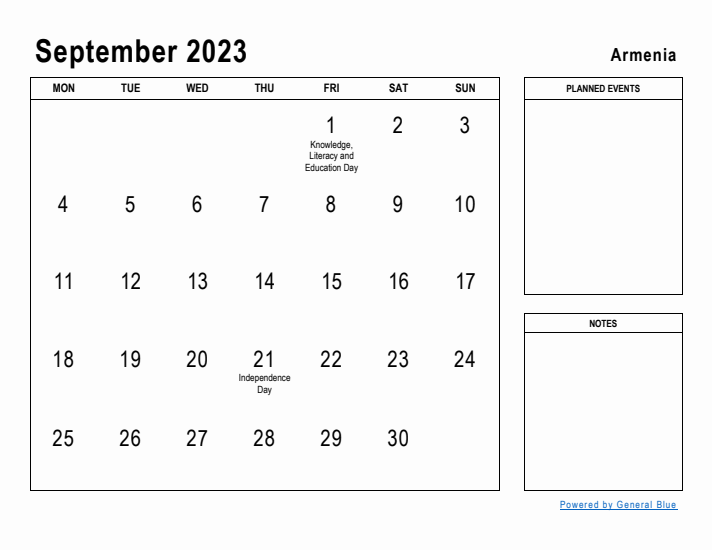 September 2023

Armenia

| MON | TUE | WED | THU | FRI | SAT | SUN |
|---|---|---|---|---|---|---|
| | | | | 1 Knowledge, Literacy and Education Day | 2 | 3 |
| 4 | 5 | 6 | 7 | 8 | 9 | 10 |
| 11 | 12 | 13 | 14 | 15 | 16 | 17 |
| 18 | 19 | 20 | 21 Independence Day | 22 | 23 | 24 |
| 25 | 26 | 27 | 28 | 29 | 30 | |

PLANNED EVENTS

NOTES

Powered by General Blue